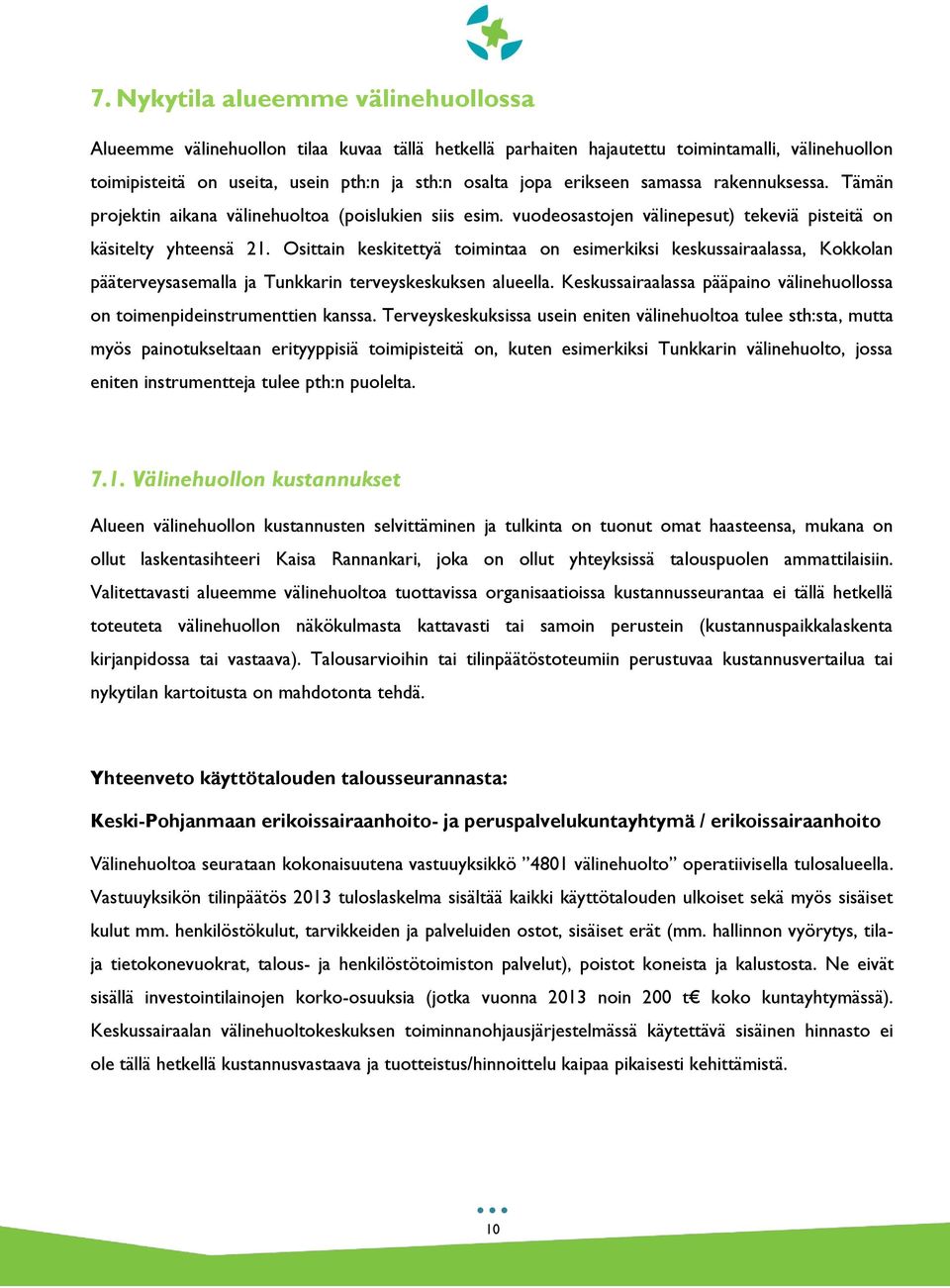 7. Nykytila alueemme välinehuollossa

Alueemme välinehuollon tilaa kuvaa tällä hetkellä parhaiten hajautettu toimintamalli, välinehuollon toimipisteitä on useita, usein pth:n ja sth:n osalta jopa erikseen samassa rakennuksessa. Tämän projektin aikana välinehuoltoa (poislukien siis esim. vuodeosastojen välinepesut) tekeviä pisteitä on käsitelty yhteensä 21. Osittain keskitettyä toimintaa on esimerkiksi keskussairaalassa, Kokkolan pääterveysasemalla ja Tunkkarin terveyskeskuksen alueella. Keskussairaalassa pääpaino välinehuollossa on toimenpideinstrumenttien kanssa. Terveyskeskuksissa usein eniten välinehuoltoa tulee sth:sta, mutta myös painotukseltaan erityyppisiä toimipisteitä on, kuten esimerkiksi Tunkkarin välinehuolto, jossa eniten instrumentteja tulee pth:n puolelta.

7.1. Välinehuollon kustannukset

Alueen välinehuollon kustannusten selvittäminen ja tulkinta on tuonut omat haasteensa, mukana on ollut laskentasihteeri Kaisa Rannankari, joka on ollut yhteyksissä talouspuolen ammattilaisiin. Valitettavasti alueemme välinehuoltoa tuottavissa organisaatioissa kustannusseurantaa ei tällä hetkellä toteuteta välinehuollon näkökulmasta kattavasti tai samoin perustein (kustannuspaikkalaskenta kirjanpidossa tai vastaava). Talousarvioihin tai tilinpäätöstoteumiin perustuvaa kustannusvertailua tai nykytilan kartoitusta on mahdotonta tehdä.

Yhteenveto käyttötalouden talousseurannasta:

Keski-Pohjanmaan erikoissairaanhoito- ja peruspalvelukuntayhtymä / erikoissairaanhoito

Välinehuoltoa seurataan kokonaisuutena vastuuyksikkö ”4801 välinehuolto” operatiivisella tulosalueella. Vastuuyksikön tilinpäätös 2013 tuloslaskelma sisältää kaikki käyttötalouden ulkoiset sekä myös sisäiset kulut mm. henkilöstökulut, tarvikkeiden ja palveluiden ostot, sisäiset erät (mm. hallinnon vyörytys, tila- ja tietokonevuokrat, talous- ja henkilöstötoimiston palvelut), poistot koneista ja kalustosta. Ne eivät sisällä investointilainojen korko-osuuksia (jotka vuonna 2013 noin 200 t€ koko kuntayhtymässä). Keskussairaalan välinehuoltokeskuksen toiminnanohjausjärjestelmässä käytettävä sisäinen hinnasto ei ole tällä hetkellä kustannusvastaava ja tuotteistus/hinnoittelu kaipaa pikaisesti kehittämistä.

10